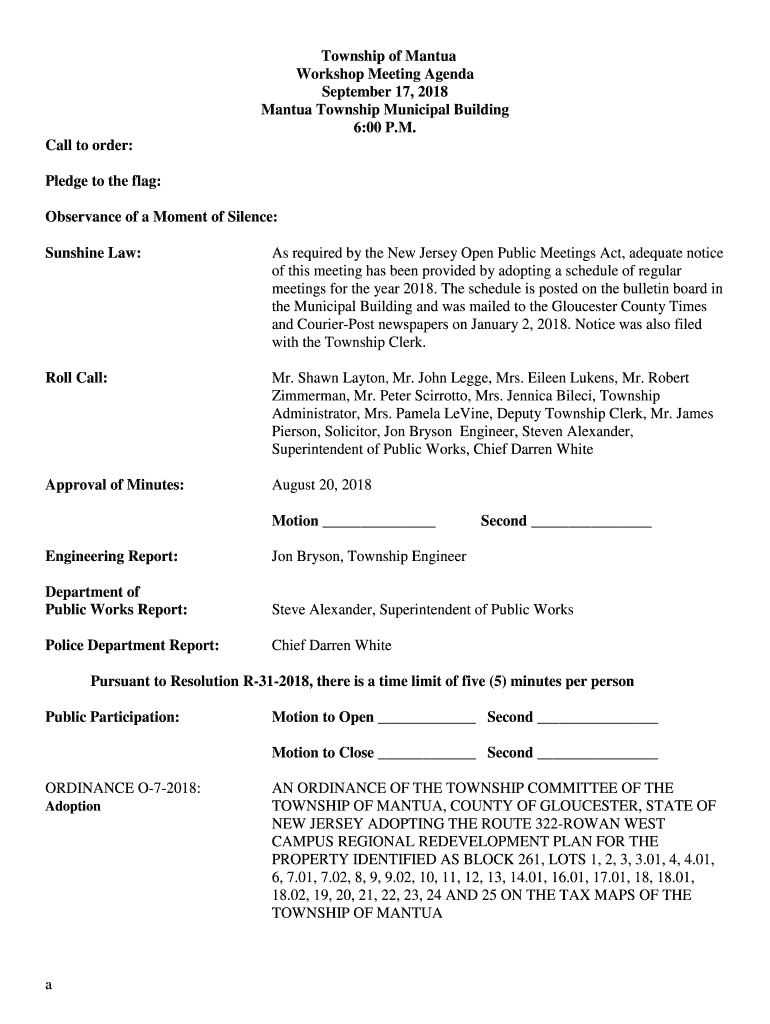 Township of Mantua
Workshop Meeting Agenda
September 17, 2018
Mantua Township Municipal Building
6:00 P.M.

Call to order:

Pledge to the flag:

Observance of a Moment of Silence:

Sunshine Law:

As required by the New Jersey Open Public Meetings Act, adequate notice of this meeting has been provided by adopting a schedule of regular meetings for the year 2018. The schedule is posted on the bulletin board in the Municipal Building and was mailed to the Gloucester County Times and Courier-Post newspapers on January 2, 2018. Notice was also filed with the Township Clerk.

Roll Call:

Mr. Shawn Layton, Mr. John Legge, Mrs. Eileen Lukens, Mr. Robert Zimmerman, Mr. Peter Scirrotto, Mrs. Jennica Bileci, Township Administrator, Mrs. Pamela LeVine, Deputy Township Clerk, Mr. James Pierson, Solicitor, Jon Bryson Engineer, Steven Alexander, Superintendent of Public Works, Chief Darren White

Approval of Minutes:

August 20, 2018

Motion _______________ Second ________________

Engineering Report:

Jon Bryson, Township Engineer

Department of Public Works Report:

Steve Alexander, Superintendent of Public Works

Police Department Report:

Chief Darren White

Pursuant to Resolution R-31-2018, there is a time limit of five (5) minutes per person

Public Participation:

Motion to Open _____________ Second ________________

Motion to Close _____________ Second ________________

ORDINANCE O-7-2018:
Adoption

AN ORDINANCE OF THE TOWNSHIP COMMITTEE OF THE TOWNSHIP OF MANTUA, COUNTY OF GLOUCESTER, STATE OF NEW JERSEY ADOPTING THE ROUTE 322-ROWAN WEST CAMPUS REGIONAL REDEVELOPMENT PLAN FOR THE PROPERTY IDENTIFIED AS BLOCK 261, LOTS 1, 2, 3, 3.01, 4, 4.01, 6, 7.01, 7.02, 8, 9, 9.02, 10, 11, 12, 13, 14.01, 16.01, 17.01, 18, 18.01, 18.02, 19, 20, 21, 22, 23, 24 AND 25 ON THE TAX MAPS OF THE TOWNSHIP OF MANTUA

a